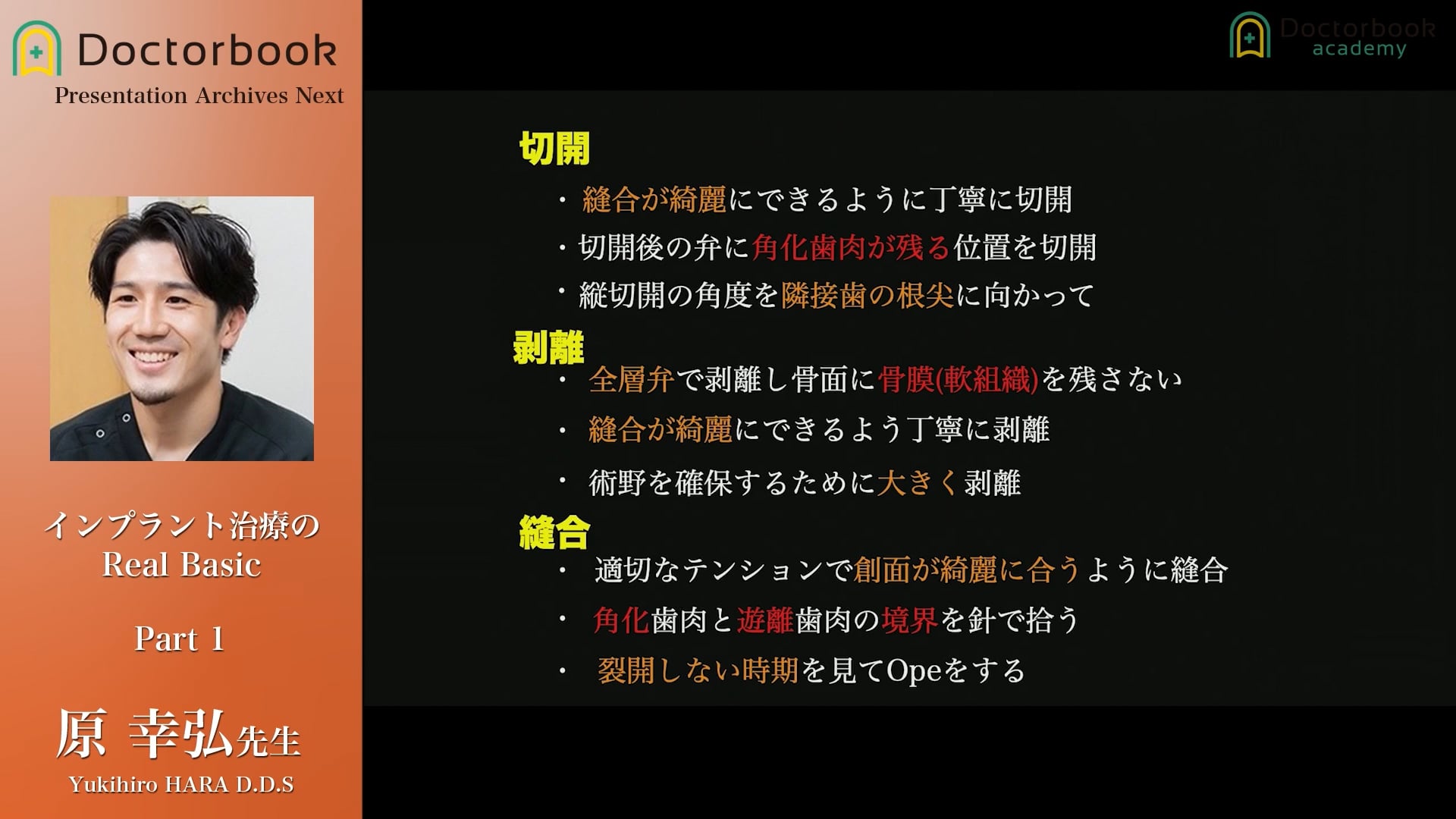 Doctorbook
Presentation Archives Next

インプラント治療の
Real Basic

Part 1

原 幸弘先生
Yukihiro HARA D.D.S

Doctorbook
academy

切開
・縫合が綺麗にできるように丁寧に切開
・切開後の弁に角化歯肉が残る位置を切開
・縦切開の角度を隣接歯の根尖に向かって

剥離
・全層弁で剥離し骨面に骨膜(軟組織)を残さない
・縫合が綺麗にできるよう丁寧に剥離
・術野を確保するために大きく剥離

縫合
・適切なテンションで創面が綺麗に合うように縫合
・角化歯肉と遊離歯肉の境界を針で拾う
・裂開しない時期を見てOpeをする